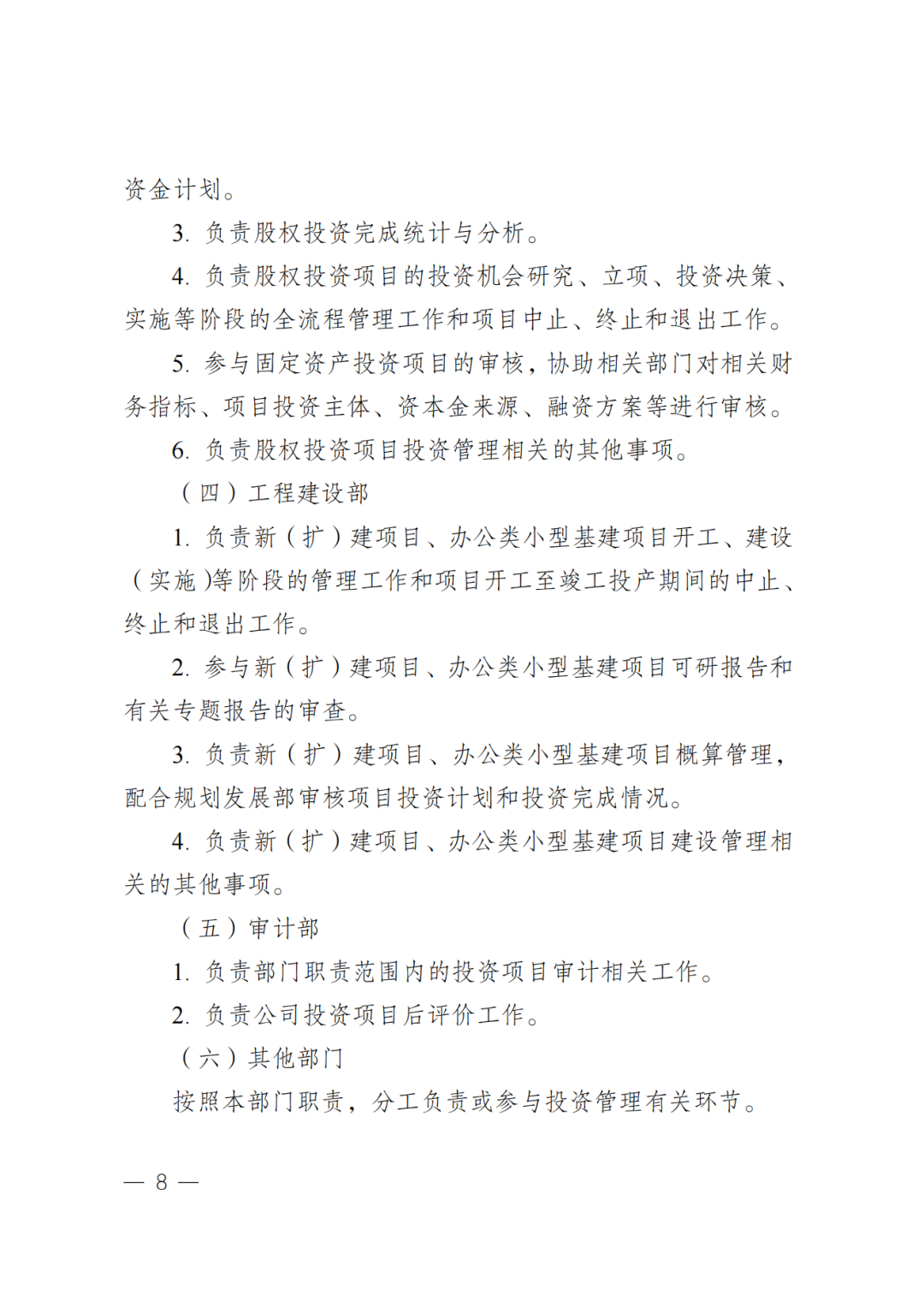 资金计划。

3.负责股权投资完成统计与分析。

4.负责股权投资项目的投资机会研究、立项、投资决策、实施等阶段的全流程管理工作和项目中止、终止和退出工作。

5.参与固定资产投资项目的审核，协助相关部门对相关财务指标、项目投资主体、资本金来源、融资方案等进行审核。

6.负责股权投资项目投资管理相关的其他事项。

（四）工程建设部

1.负责新（扩）建项目、办公类小型基建项目开工、建设（实施）等阶段的管理工作和项目开工至竣工投产期间的中止、终止和退出工作。

2.参与新（扩）建项目、办公类小型基建项目可研报告和有关专题报告的审查。

3.负责新（扩）建项目、办公类小型基建项目概算管理，配合规划发展部审核项目投资计划和投资完成情况。

4.负责新（扩）建项目、办公类小型基建项目建设管理相关的其他事项。

（五）审计部

1.负责部门职责范围内的投资项目审计相关工作。

2.负责公司投资项目后评价工作。

（六）其他部门

按照本部门职责，分工负责或参与投资管理有关环节。

— 8 —